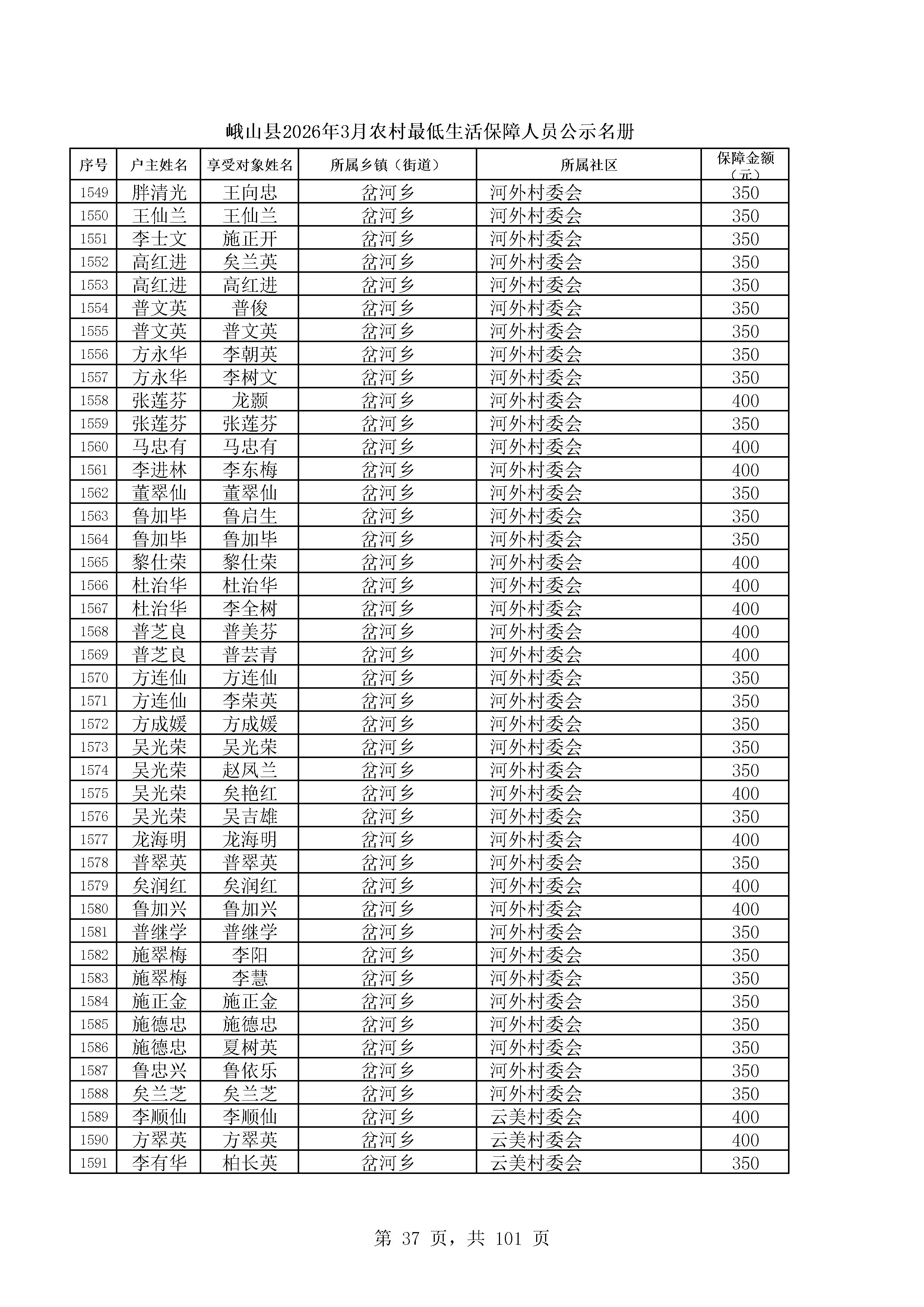 峨山县2026年3月农村最低生活保障人员公示名册

| 序号 | 户主姓名 | 享受对象姓名 | 所属乡镇（街道） | 所属社区 | 保障金额（元） |
|---|---|---|---|---|---|
| 1549 | 胖清光 | 王向忠 | 岔河乡 | 河外村委会 | 350 |
| 1550 | 王仙兰 | 王仙兰 | 岔河乡 | 河外村委会 | 350 |
| 1551 | 李士文 | 施正开 | 岔河乡 | 河外村委会 | 350 |
| 1552 | 高红进 | 矣兰英 | 岔河乡 | 河外村委会 | 350 |
| 1553 | 高红进 | 高红进 | 岔河乡 | 河外村委会 | 350 |
| 1554 | 普文英 | 普俊 | 岔河乡 | 河外村委会 | 350 |
| 1555 | 普文英 | 普文英 | 岔河乡 | 河外村委会 | 350 |
| 1556 | 方永华 | 李朝英 | 岔河乡 | 河外村委会 | 350 |
| 1557 | 方永华 | 李树文 | 岔河乡 | 河外村委会 | 350 |
| 1558 | 张莲芬 | 龙颢 | 岔河乡 | 河外村委会 | 400 |
| 1559 | 张莲芬 | 张莲芬 | 岔河乡 | 河外村委会 | 350 |
| 1560 | 马忠有 | 马忠有 | 岔河乡 | 河外村委会 | 400 |
| 1561 | 李进林 | 李东梅 | 岔河乡 | 河外村委会 | 400 |
| 1562 | 董翠仙 | 董翠仙 | 岔河乡 | 河外村委会 | 350 |
| 1563 | 鲁加毕 | 鲁启生 | 岔河乡 | 河外村委会 | 350 |
| 1564 | 鲁加毕 | 鲁加毕 | 岔河乡 | 河外村委会 | 350 |
| 1565 | 黎仕荣 | 黎仕荣 | 岔河乡 | 河外村委会 | 400 |
| 1566 | 杜治华 | 杜治华 | 岔河乡 | 河外村委会 | 400 |
| 1567 | 杜治华 | 李全树 | 岔河乡 | 河外村委会 | 400 |
| 1568 | 普芝良 | 普美芬 | 岔河乡 | 河外村委会 | 400 |
| 1569 | 普芝良 | 普芸青 | 岔河乡 | 河外村委会 | 400 |
| 1570 | 方连仙 | 方连仙 | 岔河乡 | 河外村委会 | 350 |
| 1571 | 方连仙 | 李荣英 | 岔河乡 | 河外村委会 | 350 |
| 1572 | 方成媛 | 方成媛 | 岔河乡 | 河外村委会 | 350 |
| 1573 | 吴光荣 | 吴光荣 | 岔河乡 | 河外村委会 | 350 |
| 1574 | 吴光荣 | 赵凤兰 | 岔河乡 | 河外村委会 | 350 |
| 1575 | 吴光荣 | 矣艳红 | 岔河乡 | 河外村委会 | 400 |
| 1576 | 吴光荣 | 吴吉雄 | 岔河乡 | 河外村委会 | 350 |
| 1577 | 龙海明 | 龙海明 | 岔河乡 | 河外村委会 | 400 |
| 1578 | 普翠英 | 普翠英 | 岔河乡 | 河外村委会 | 350 |
| 1579 | 矣润红 | 矣润红 | 岔河乡 | 河外村委会 | 400 |
| 1580 | 鲁加兴 | 鲁加兴 | 岔河乡 | 河外村委会 | 400 |
| 1581 | 普继学 | 普继学 | 岔河乡 | 河外村委会 | 350 |
| 1582 | 施翠梅 | 李阳 | 岔河乡 | 河外村委会 | 350 |
| 1583 | 施翠梅 | 李慧 | 岔河乡 | 河外村委会 | 350 |
| 1584 | 施正金 | 施正金 | 岔河乡 | 河外村委会 | 350 |
| 1585 | 施德忠 | 施德忠 | 岔河乡 | 河外村委会 | 350 |
| 1586 | 施德忠 | 夏树英 | 岔河乡 | 河外村委会 | 350 |
| 1587 | 鲁忠兴 | 鲁依乐 | 岔河乡 | 河外村委会 | 350 |
| 1588 | 矣兰芝 | 矣兰芝 | 岔河乡 | 河外村委会 | 350 |
| 1589 | 李顺仙 | 李顺仙 | 岔河乡 | 云美村委会 | 400 |
| 1590 | 方翠英 | 方翠英 | 岔河乡 | 云美村委会 | 400 |
| 1591 | 李有华 | 柏长英 | 岔河乡 | 云美村委会 | 350 |

第 37 页，共 101 页